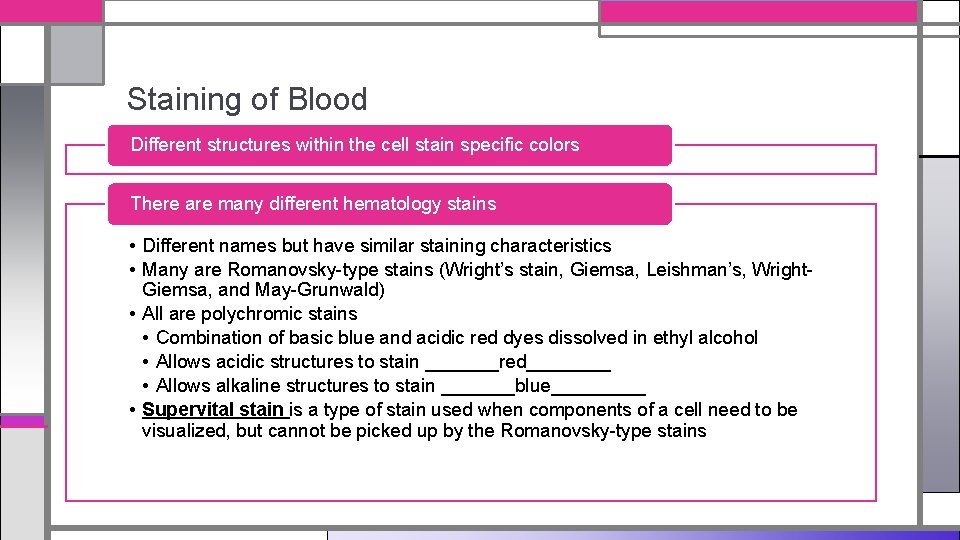 Staining of Blood

Different structures within the cell stain specific colors

There are many different hematology stains

• Different names but have similar staining characteristics
• Many are Romanovsky-type stains (Wright's stain, Giemsa, Leishman's, Wright-Giemsa, and May-Grunwald)
• All are polychromic stains
  • Combination of basic blue and acidic red dyes dissolved in ethyl alcohol
  • Allows acidic structures to stain _______red________
  • Allows alkaline structures to stain _______blue_________
• Supervital stain is a type of stain used when components of a cell need to be visualized, but cannot be picked up by the Romanovsky-type stains